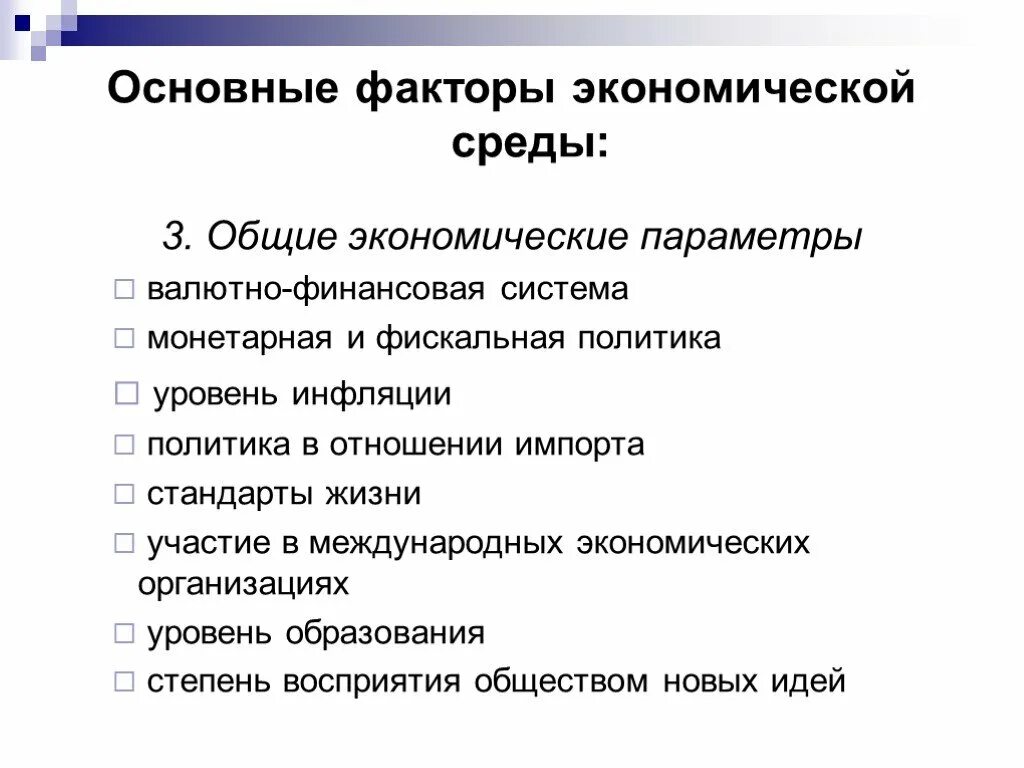 Основные факторы экономической среды:

3. Общие экономические параметры

□ валютно-финансовая система

□ монетарная и фискальная политика

□ уровень инфляции

□ политика в отношении импорта

□ стандарты жизни

□ участие в международных экономических организациях

□ уровень образования

□ степень восприятия обществом новых идей